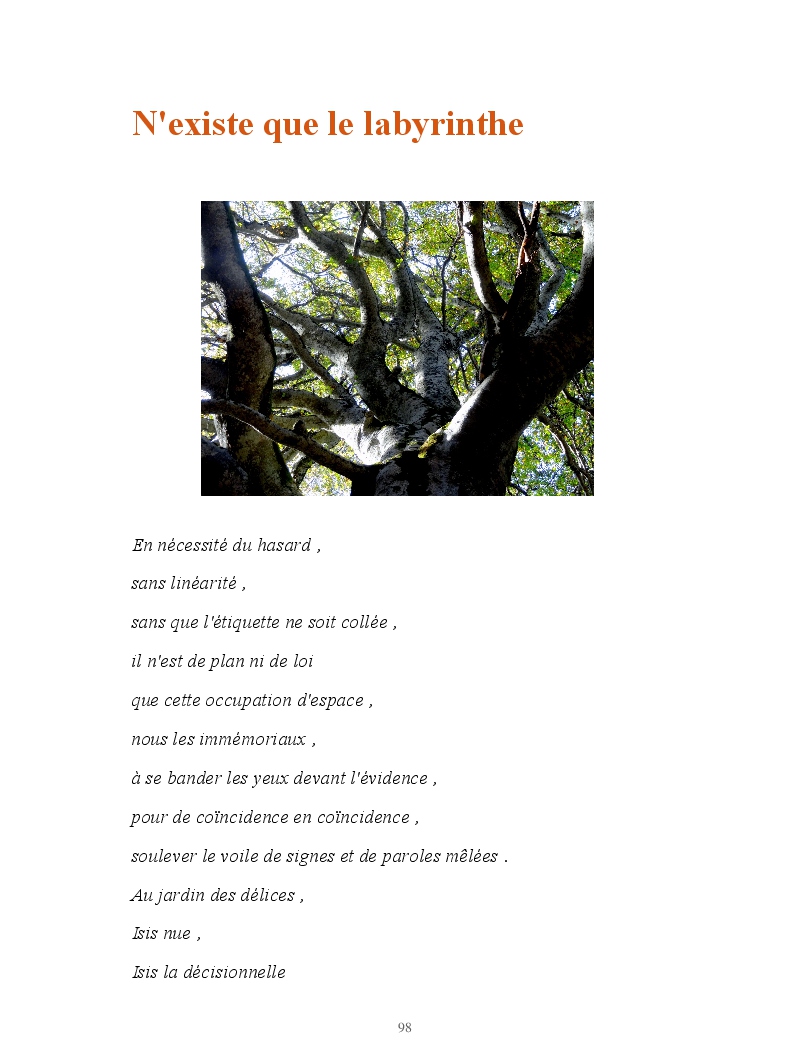 N'existe que le labyrinthe

En nécessité du hasard ,
sans linéarité ,
sans que l'étiquette ne soit collée ,
il n'est de plan ni de loi
que cette occupation d'espace ,
nous les immémoriaux ,
à se bander les yeux devant l'évidence ,
pour de coïncidence en coïncidence ,
soulever le voile de signes et de paroles mêlées .
Au jardin des délices ,
Isis nue ,
Isis la décisionnelle

98